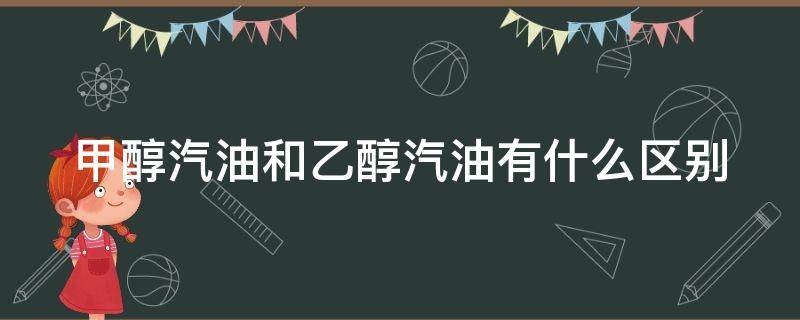 甲醇汽油和乙醇汽油有什么区别